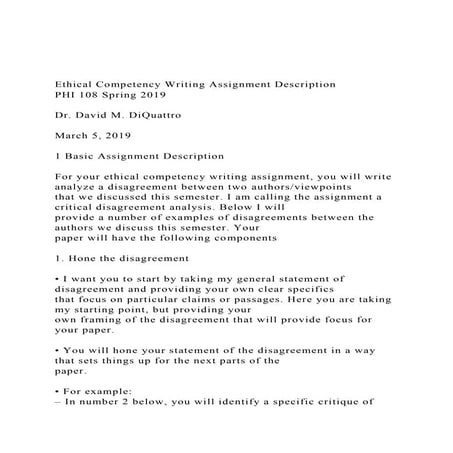 Ethical Competency Writing Assignment Description
PHI 108 Spring 2019

Dr. David M. DiQuattro

March 5, 2019

1 Basic Assignment Description

For your ethical competency writing assignment, you will write analyze a disagreement between two authors/viewpoints that we discussed this semester. I am calling the assignment a critical disagreement analysis. Below I will provide a number of examples of disagreements between the authors we discuss this semester. Your paper will have the following components

1. Hone the disagreement

• I want you to start by taking my general statement of disagreement and providing your own clear specifics that focus on particular claims or passages. Here you are taking my starting point, but providing your own framing of the disagreement that will provide focus for your paper.

• You will hone your statement of the disagreement in a way that sets things up for the next parts of the paper.

• For example:
– In number 2 below, you will identify a specific critique of